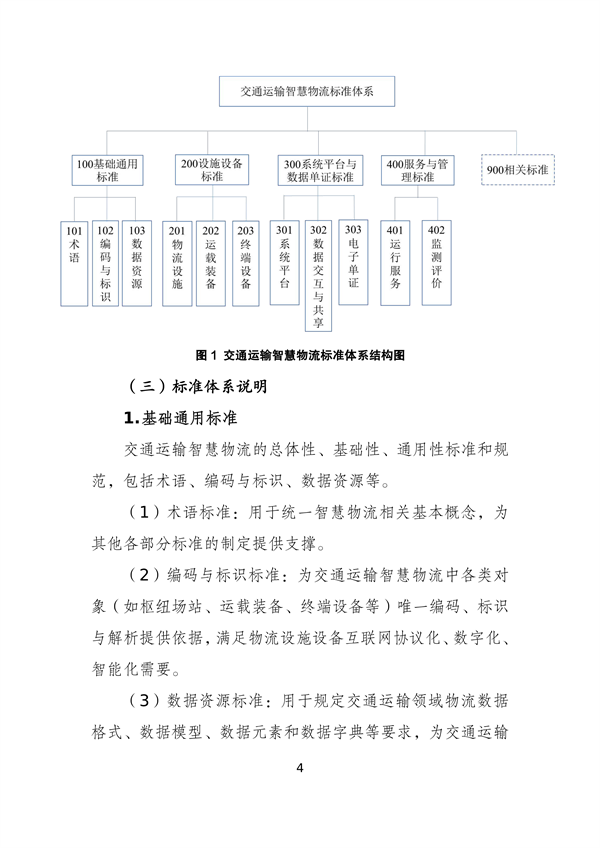 交通运输智慧物流标准体系

100基础通用标准

200设施设备标准

300系统平台与数据单证标准

400服务与管理标准

900相关标准

101术语

102编码与标识

103数据资源

201物流设施

202运载装备

203终端设备

301系统平台

302数据交互与共享

303电子单证

401运行服务

402监测评价

图 1 交通运输智慧物流标准体系结构图

（三）标准体系说明

1.基础通用标准

交通运输智慧物流的总体性、基础性、通用性标准和规范，包括术语、编码与标识、数据资源等。

（1）术语标准：用于统一智慧物流相关基本概念，为其他各部分标准的制定提供支撑。

（2）编码与标识标准：为交通运输智慧物流中各类对象（如枢纽场站、运载装备、终端设备等）唯一编码、标识与解析提供依据，满足物流设施设备互联网协议化、数字化、智能化需要。

（3）数据资源标准：用于规定交通运输领域物流数据格式、数据模型、数据元素和数据字典等要求，为交通运输

4